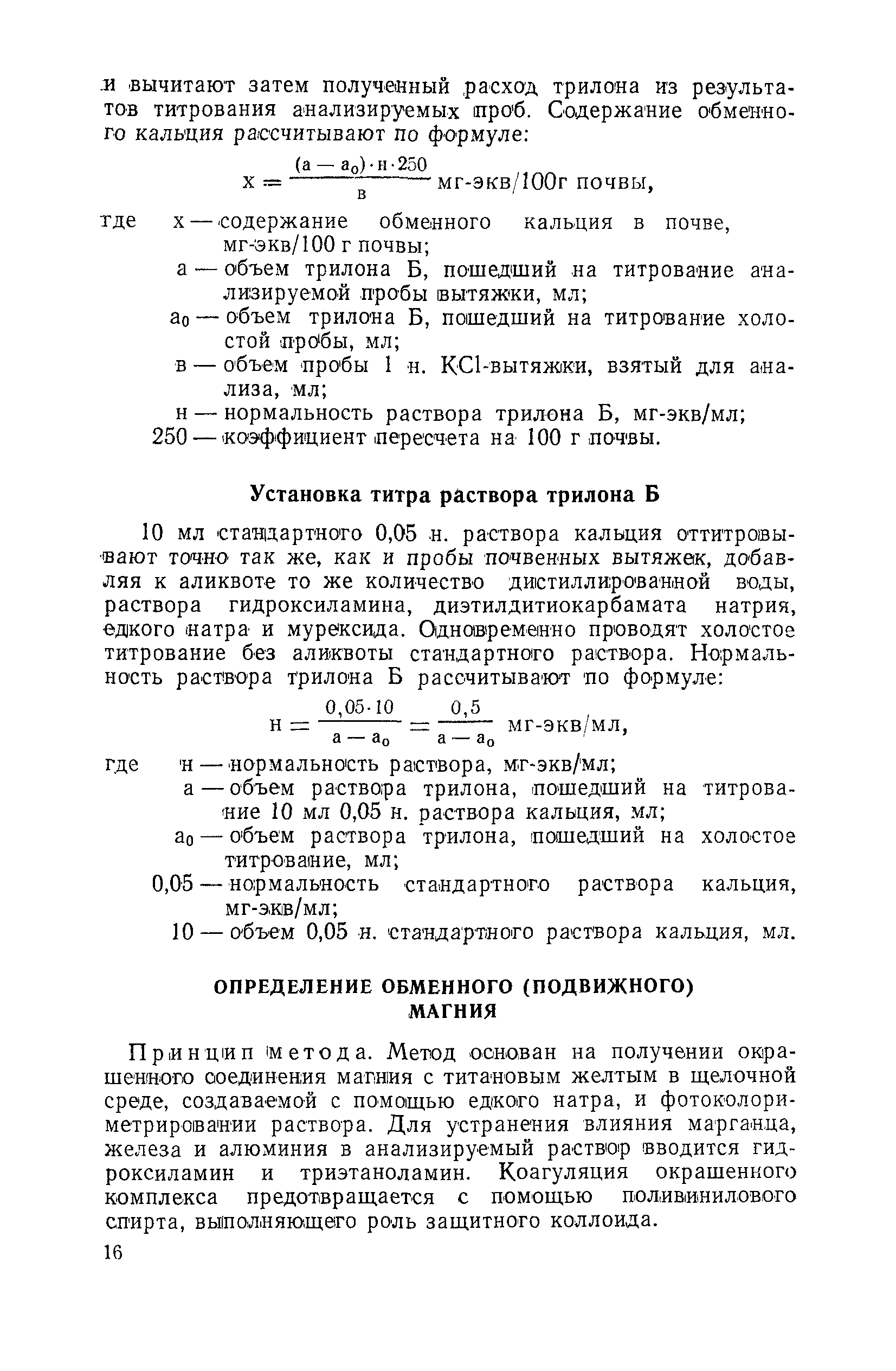 и вычитают затем полученный расход трилона из результатов титрования анализируемых проб. Содержание обменного кальция рассчитывают по формуле:

$х = \frac{(а - а_0) \cdot н \cdot 250}{в}$ мг-экв/100г почвы,

где х — содержание обменного кальция в почве, мг-экв/100 г почвы;
а — объем трилона Б, пошедший на титрование анализируемой пробы вытяжки, мл;
$а_0$ — объем трилона Б, пошедший на титрование холостой пробы, мл;
в — объем пробы 1 н. KCl-вытяжки, взятый для анализа, мл;
н — нормальность раствора трилона Б, мг-экв/мл;
250 — коэффициент пересчета на 100 г почвы.

Установка титра раствора трилона Б

10 мл стандартного 0,05 н. раствора кальция оттитровывают точно так же, как и пробы почвенных вытяжек, добавляя к аликвоте то же количество дистиллированной воды, раствора гидроксиламина, диэтилдитиокарбамата натрия, едкого натра и мурексида. Одновременно проводят холостое титрование без аликвоты стандартного раствора. Нормальность раствора трилона Б рассчитывают по формуле:

$н = \frac{0,05 \cdot 10}{а - а_0} = \frac{0,5}{а - а_0}$ мг-экв/мл,

где н — нормальность раствора, мг-экв/мл;
а — объем раствора трилона, пошедший на титрование 10 мл 0,05 н. раствора кальция, мл;
$а_0$ — объем раствора трилона, пошедший на холостое титрование, мл;
0,05 — нормальность стандартного раствора кальция, мг-экв/мл;
10 — объем 0,05 н. стандартного раствора кальция, мл.

ОПРЕДЕЛЕНИЕ ОБМЕННОГО (ПОДВИЖНОГО) МАГНИЯ

Принцип метода. Метод основан на получении окрашенного соединения магния с титановым желтым в щелочной среде, создаваемой с помощью едкого натра, и фотоколориметрировании раствора. Для устранения влияния марганца, железа и алюминия в анализируемый раствор вводится гидроксиламин и триэтаноламин. Коагуляция окрашенного комплекса предотвращается с помощью поливинилового спирта, выполняющего роль защитного коллоида.

16